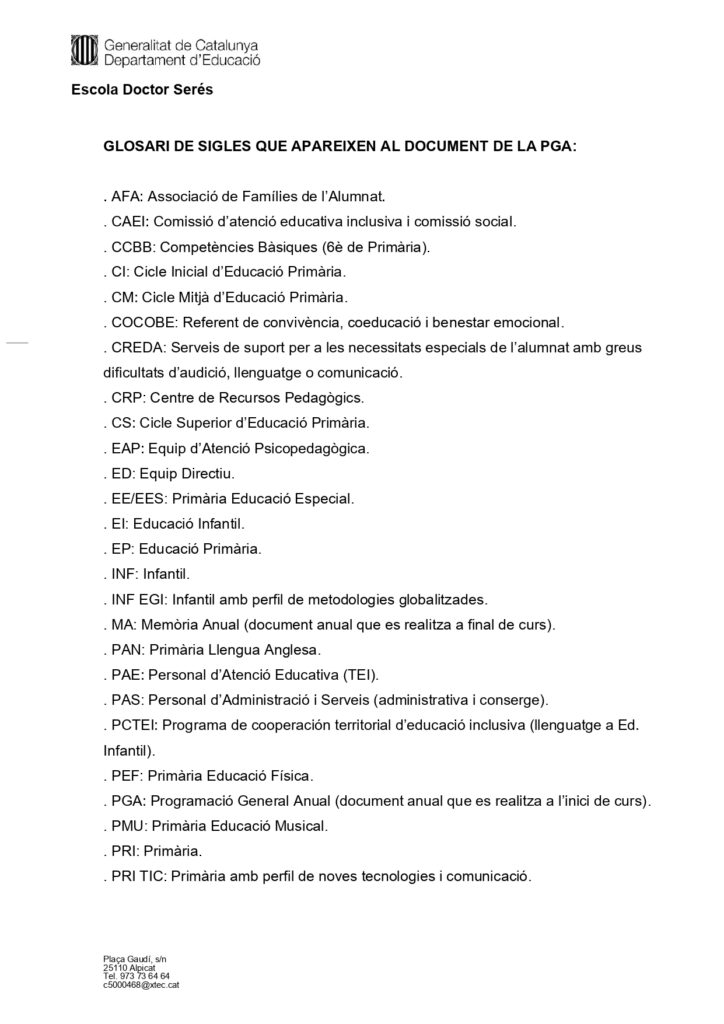 Generalitat de Catalunya
Departament d'Educació

Escola Doctor Serés

GLOSARI DE SIGLES QUE APAREIXEN AL DOCUMENT DE LA PGA:

. AFA: Associació de Famílies de l'Alumnat.
. CAEI: Comissió d'atenció educativa inclusiva i comissió social.
. CCBB: Competències Bàsiques (6è de Primària).
. CI: Cicle Inicial d'Educació Primària.
. CM: Cicle Mitjà d'Educació Primària.
. COCOBE: Referent de convivència, coeducació i benestar emocional.
. CREDA: Serveis de suport per a les necessitats especials de l'alumnat amb greus dificultats d'audició, llenguatge o comunicació.
. CRP: Centre de Recursos Pedagògics.
. CS: Cicle Superior d'Educació Primària.
. EAP: Equip d'Atenció Psicopedagògica.
. ED: Equip Directiu.
. EE/EES: Primària Educació Especial.
. EI: Educació Infantil.
. EP: Educació Primària.
. INF: Infantil.
. INF EGI: Infantil amb perfil de metodologies globalitzades.
. MA: Memòria Anual (document anual que es realitza a final de curs).
. PAN: Primària Llengua Anglesa.
. PAE: Personal d'Atenció Educativa (TEI).
. PAS: Personal d'Administració i Serveis (administrativa i conserge).
. PCTEI: Programa de cooperación territorial d'educació inclusiva (llenguatge a Ed. Infantil).
. PEF: Primària Educació Física.
. PGA: Programació General Anual (document anual que es realitza a l'inici de curs).
. PMU: Primària Educació Musical.
. PRI: Primària.
. PRI TIC: Primària amb perfil de noves tecnologies i comunicació.

Plaça Gaudí, s/n
25110 Alpicat
Tel. 973 73 64 64
c5000468@xtec.cat